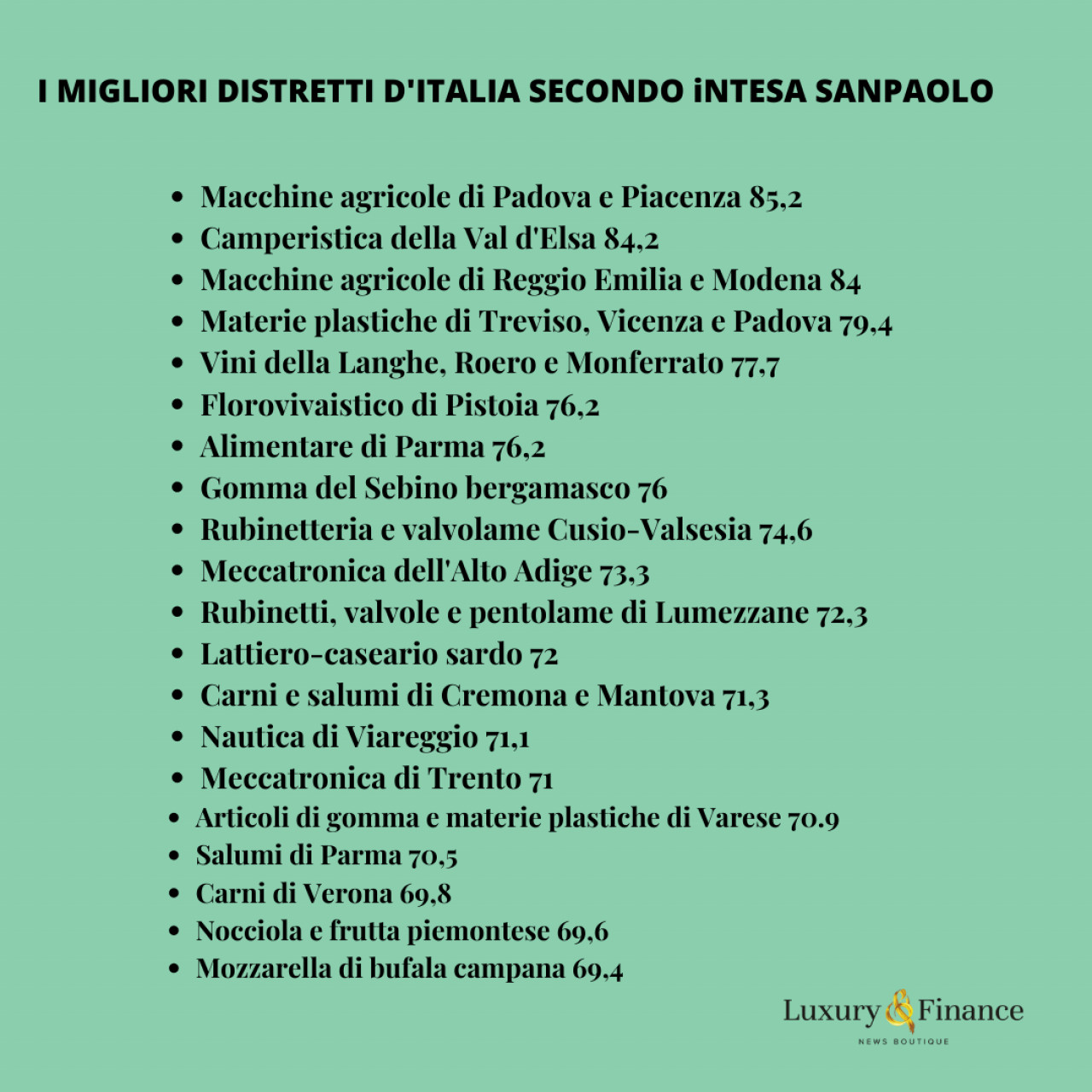 I MIGLIORI DISTRETTI D'ITALIA SECONDO iNTESA SANPAOLO

- Macchine agricole di Padova e Piacenza 85,2
- Camperistica della Val d'Elsa 84,2
- Macchine agricole di Reggio Emilia e Modena 84
- Materie plastiche di Treviso, Vicenza e Padova 79,4
- Vini della Langhe, Roero e Monferrato 77,7
- Florovivaistico di Pistoia 76,2
- Alimentare di Parma 76,2
- Gomma del Sebino bergamasco 76
- Rubinetteria e valvolame Cusio-Valsesia 74,6
- Meccatronica dell'Alto Adige 73,3
- Rubinetti, valvole e pentolame di Lumezzane 72,3
- Lattiero-caseario sardo 72
- Carni e salumi di Cremona e Mantova 71,3
- Nautica di Viareggio 71,1
- Meccatronica di Trento 71
- Articoli di gomma e materie plastiche di Varese 70.9
- Salumi di Parma 70,5
- Carni di Verona 69,8
- Nocciola e frutta piemontese 69,6
- Mozzarella di bufala campana 69,4

Luxury & Finance
NEWS BOUTIQUE